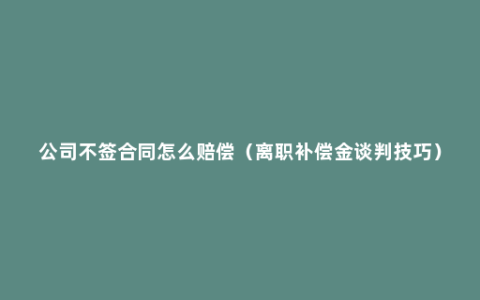 公司不签合同怎么赔偿（离职补偿金谈判技巧）